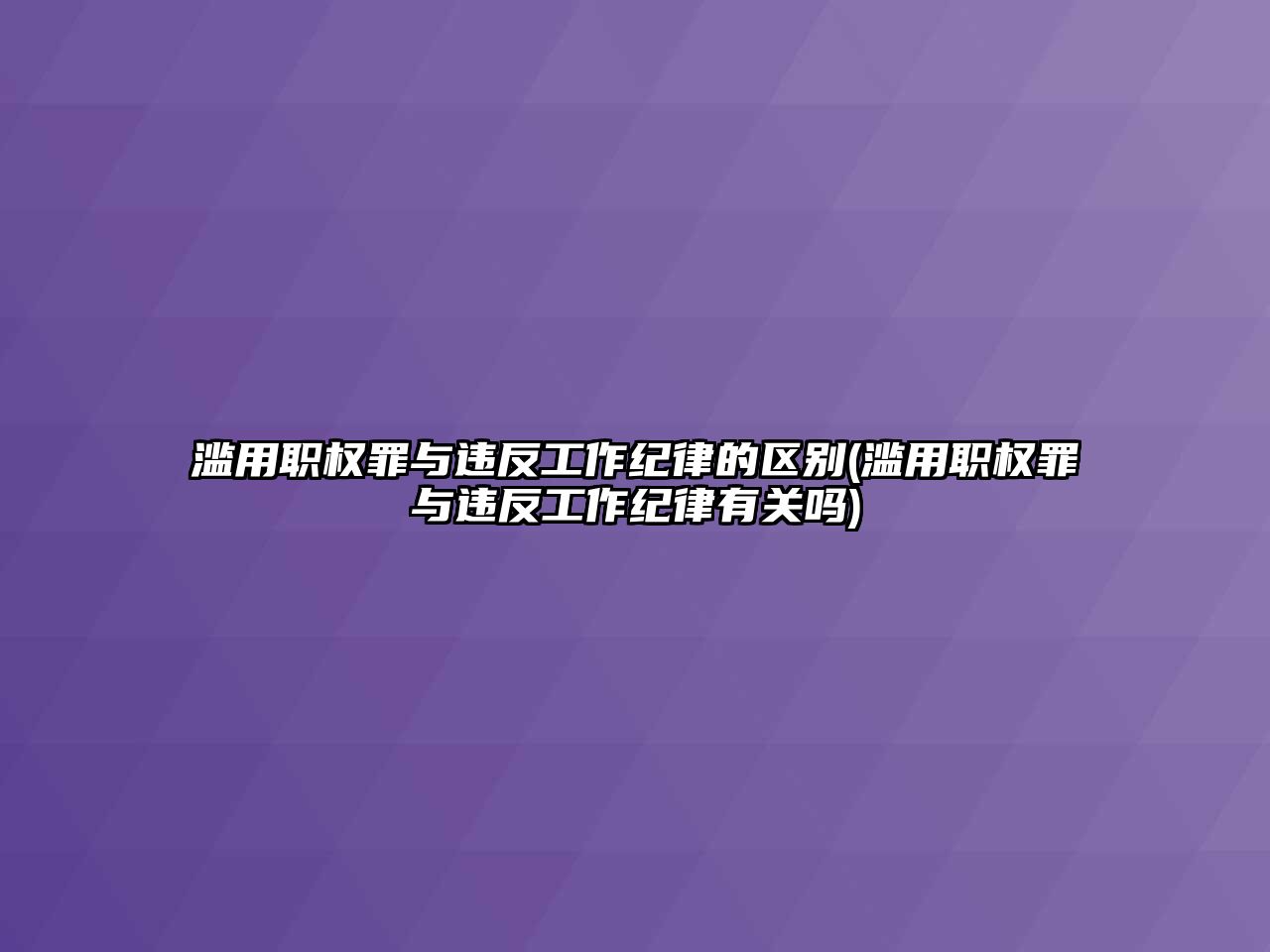 滥用职权罪与违反工作纪律的区别(滥用职权罪与违反工作纪律有关吗)